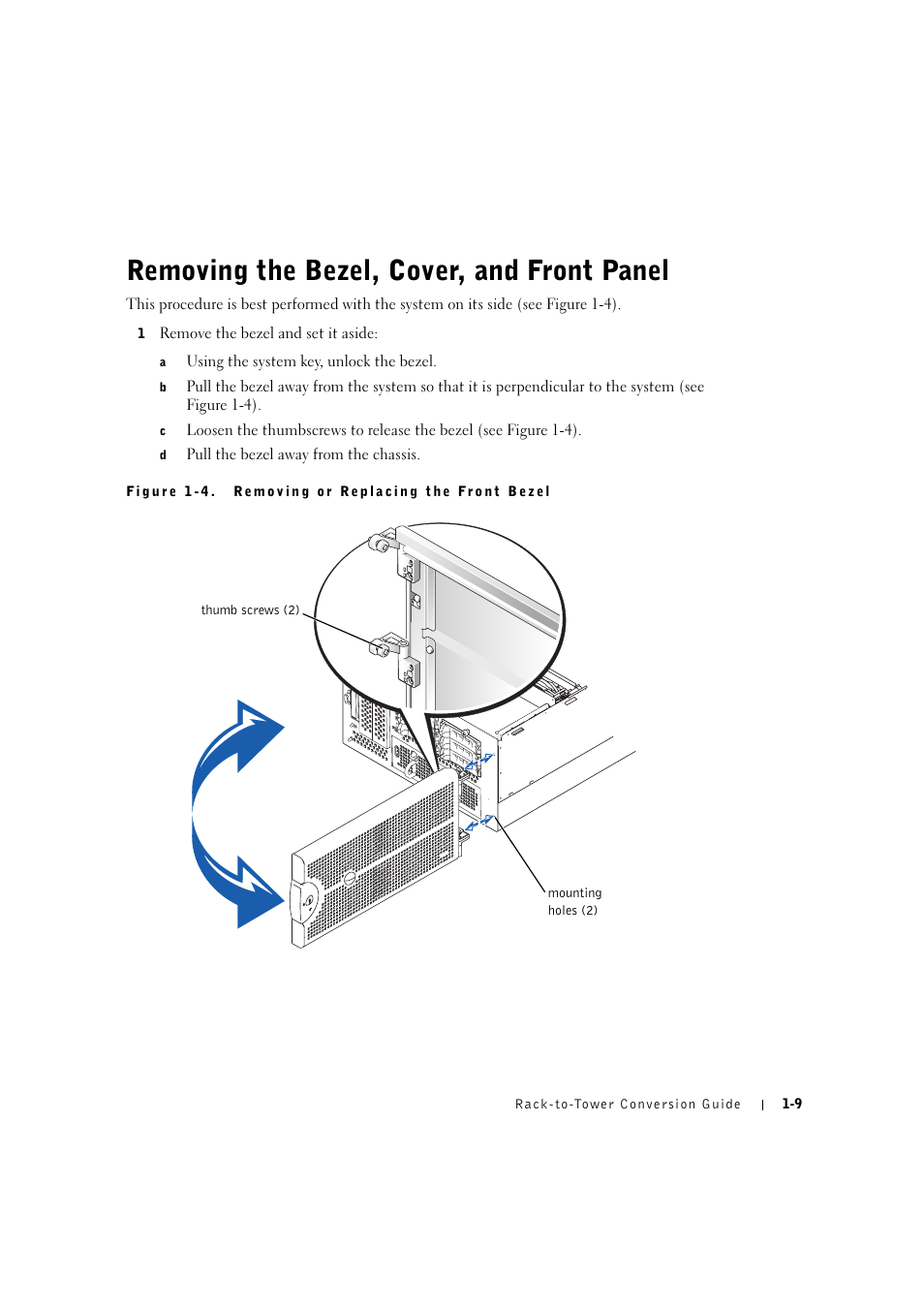 Removing the Bezel, Cover, and Front Panel

This procedure is best performed with the system on its side (see Figure 1-4).

1 Remove the bezel and set it aside:

a Using the system key, unlock the bezel.

b Pull the bezel away from the system so that it is perpendicular to the system (see Figure 1-4).

c Loosen the thumbscrews to release the bezel (see Figure 1-4).

d Pull the bezel away from the chassis.

Figure 1-4. Removing or Replacing the Front Bezel

thumb screws (2)

mounting holes (2)

Rack-to-Tower Conversion Guide | 1-9